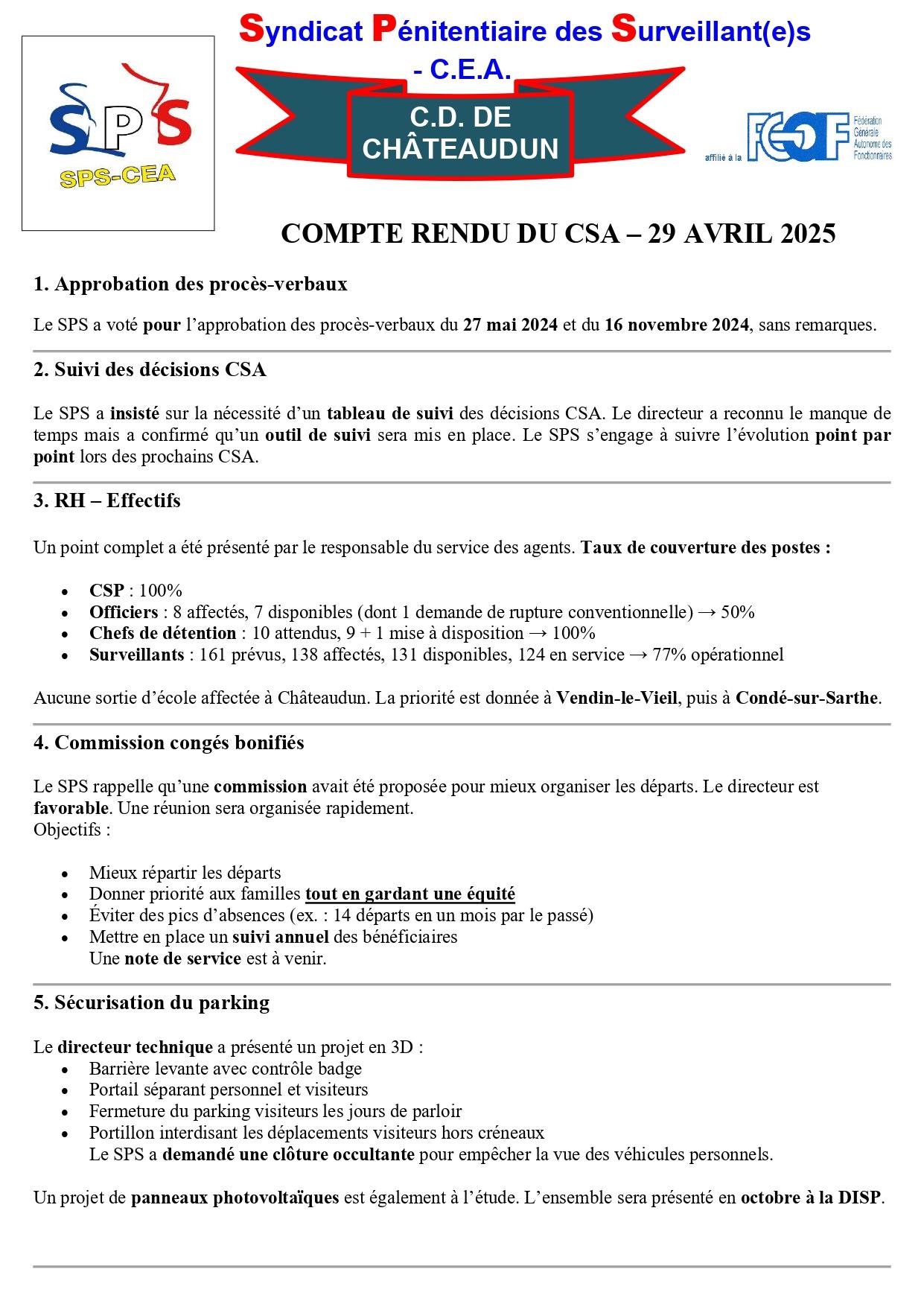 SPS
SPS-CEA

Syndicat Pénitentiaire des Surveillant(e)s - C.E.A.

C.D. DE CHÂTEAUDUN

affilié à la FGAF Fédération Générale Autonome des Fonctionnaires

COMPTE RENDU DU CSA – 29 AVRIL 2025

1. Approbation des procès-verbaux

Le SPS a voté pour l'approbation des procès-verbaux du 27 mai 2024 et du 16 novembre 2024, sans remarques.

2. Suivi des décisions CSA

Le SPS a insisté sur la nécessité d'un tableau de suivi des décisions CSA. Le directeur a reconnu le manque de temps mais a confirmé qu'un outil de suivi sera mis en place. Le SPS s'engage à suivre l'évolution point par point lors des prochains CSA.

3. RH – Effectifs

Un point complet a été présenté par le responsable du service des agents. Taux de couverture des postes :

• CSP : 100%
• Officiers : 8 affectés, 7 disponibles (dont 1 demande de rupture conventionnelle) → 50%
• Chefs de détention : 10 attendus, 9 + 1 mise à disposition → 100%
• Surveillants : 161 prévus, 138 affectés, 131 disponibles, 124 en service → 77% opérationnel

Aucune sortie d'école affectée à Châteaudun. La priorité est donnée à Vendin-le-Vieil, puis à Condé-sur-Sarthe.

4. Commission congés bonifiés

Le SPS rappelle qu'une commission avait été proposée pour mieux organiser les départs. Le directeur est favorable. Une réunion sera organisée rapidement.
Objectifs :

• Mieux répartir les départs
• Donner priorité aux familles tout en gardant une équité
• Éviter des pics d'absences (ex. : 14 départs en un mois par le passé)
• Mettre en place un suivi annuel des bénéficiaires
Une note de service est à venir.

5. Sécurisation du parking

Le directeur technique a présenté un projet en 3D :
• Barrière levante avec contrôle badge
• Portail séparant personnel et visiteurs
• Fermeture du parking visiteurs les jours de parloir
• Portillon interdisant les déplacements visiteurs hors créneaux
Le SPS a demandé une clôture occultante pour empêcher la vue des véhicules personnels.

Un projet de panneaux photovoltaïques est également à l'étude. L'ensemble sera présenté en octobre à la DISP.